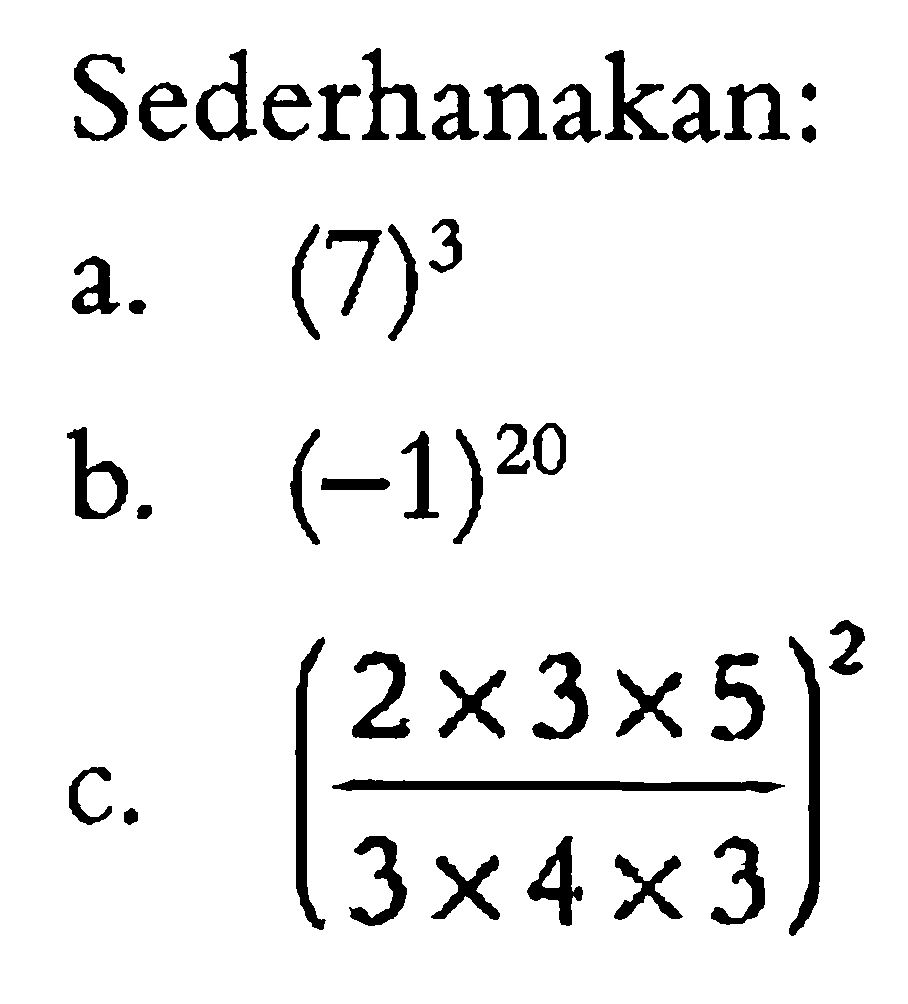 Sederhanakan:

a. $(7)^3$

b. $(-1)^{20}$

c. $\left(\frac{2 \times 3 \times 5}{3 \times 4 \times 3}\right)^2$